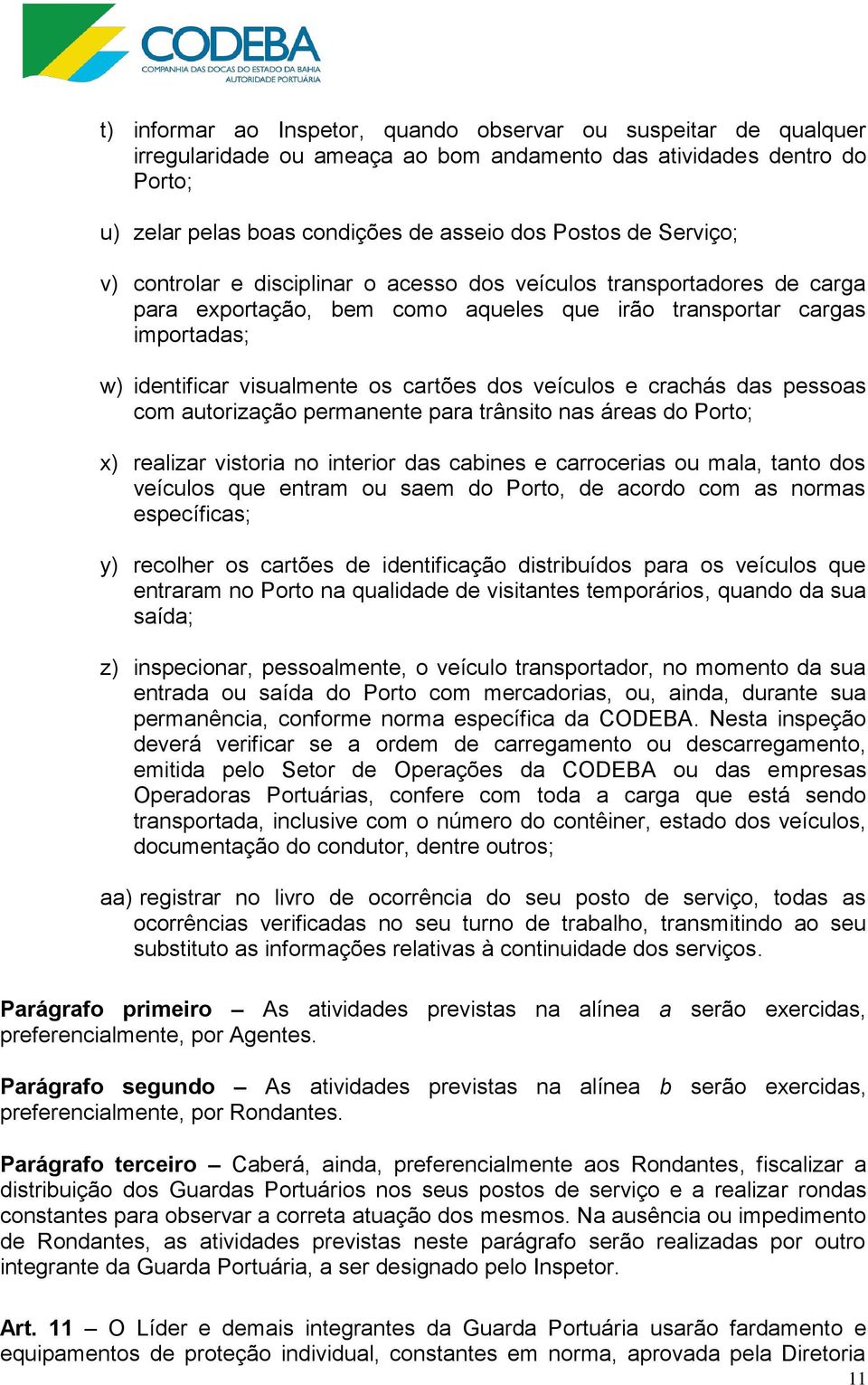 CODEBA
COMPANHIA DAS DOCAS DO ESTADO DA BAHIA
AUTORIDADE PORTUÁRIA

t) informar ao Inspetor, quando observar ou suspeitar de qualquer irregularidade ou ameaça ao bom andamento das atividades dentro do Porto;

u) zelar pelas boas condições de asseio dos Postos de Serviço;

v) controlar e disciplinar o acesso dos veículos transportadores de carga para exportação, bem como aqueles que irão transportar cargas importadas;

w) identificar visualmente os cartões dos veículos e crachás das pessoas com autorização permanente para trânsito nas áreas do Porto;

x) realizar vistoria no interior das cabines e carrocerias ou mala, tanto dos veículos que entram ou saem do Porto, de acordo com as normas específicas;

y) recolher os cartões de identificação distribuídos para os veículos que entraram no Porto na qualidade de visitantes temporários, quando da sua saída;

z) inspecionar, pessoalmente, o veículo transportador, no momento da sua entrada ou saída do Porto com mercadorias, ou, ainda, durante sua permanência, conforme norma específica da CODEBA. Nesta inspeção deverá verificar se a ordem de carregamento ou descarregamento, emitida pelo Setor de Operações da CODEBA ou das empresas Operadoras Portuárias, confere com toda a carga que está sendo transportada, inclusive com o número do contêiner, estado dos veículos, documentação do condutor, dentre outros;

aa) registrar no livro de ocorrência do seu posto de serviço, todas as ocorrências verificadas no seu turno de trabalho, transmitindo ao seu substituto as informações relativas à continuidade dos serviços.

Parágrafo primeiro – As atividades previstas na alínea a serão exercidas, preferencialmente, por Agentes.

Parágrafo segundo – As atividades previstas na alínea b serão exercidas, preferencialmente, por Rondantes.

Parágrafo terceiro – Caberá, ainda, preferencialmente aos Rondantes, fiscalizar a distribuição dos Guardas Portuários nos seus postos de serviço e a realizar rondas constantes para observar a correta atuação dos mesmos. Na ausência ou impedimento de Rondantes, as atividades previstas neste parágrafo serão realizadas por outro integrante da Guarda Portuária, a ser designado pelo Inspetor.

Art. 11 – O Líder e demais integrantes da Guarda Portuária usarão fardamento e equipamentos de proteção individual, constantes em norma, aprovada pela Diretoria

11